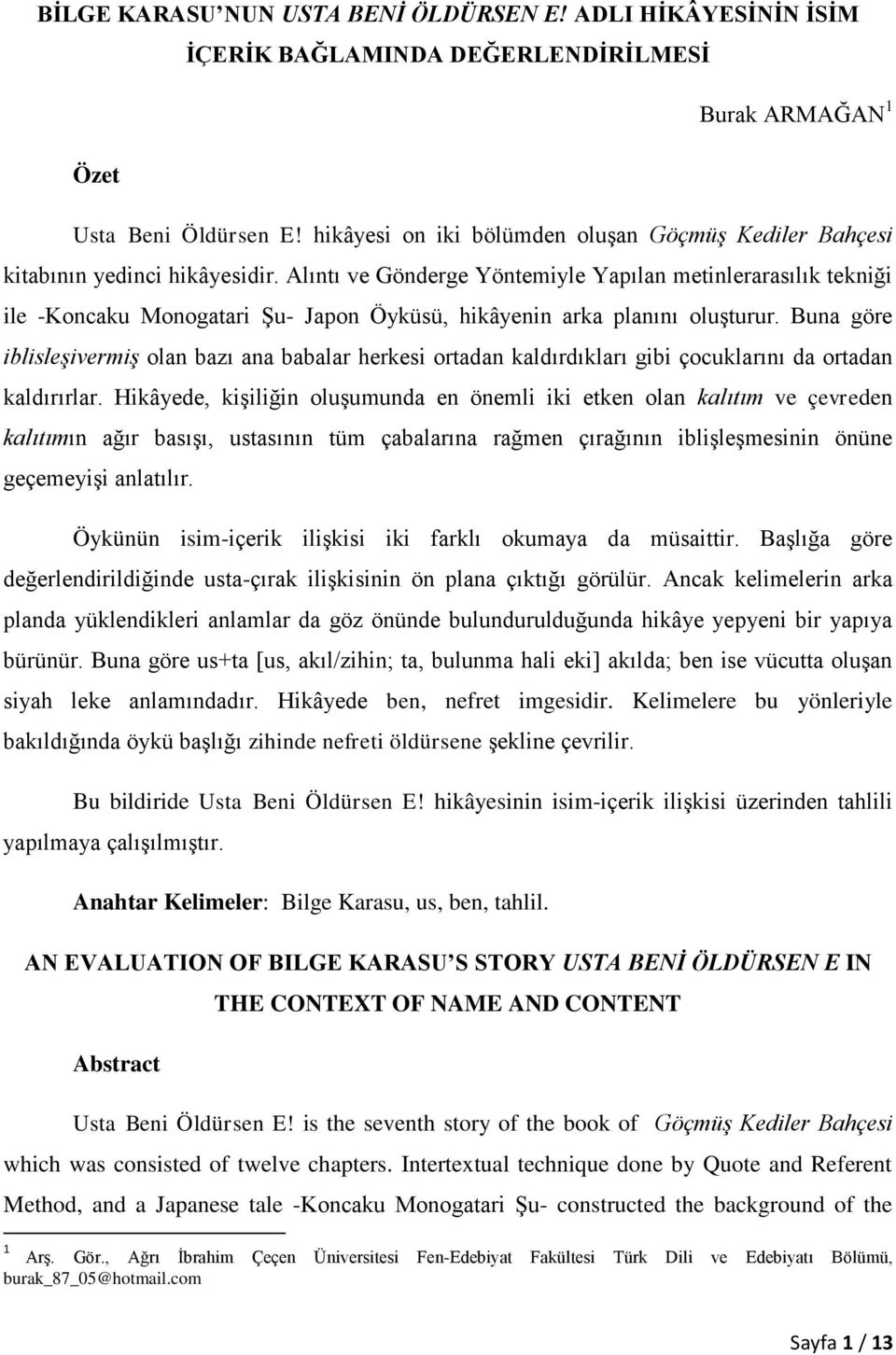 BİLGE KARASU'NUN USTA BENİ ÖLDÜRSEN E! ADLI HİKÂYESİNİN İSİM İÇERİK BAĞLAMINDA DEĞERLENDİRİLMESİ

Burak ARMAĞAN$^1$

Özet

Usta Beni Öldürsen E! hikâyesi on iki bölümden oluşan Göçmüş Kediler Bahçesi kitabının yedinci hikâyesidir. Alıntı ve Gönderge Yöntemiyle Yapılan metinlerarasılık tekniği ile -Koncaku Monogatari Şu- Japon Öyküsü, hikâyenin arka planını oluşturur. Buna göre iblisleşivermiş olan bazı ana babalar herkesi ortadan kaldırdıkları gibi çocuklarını da ortadan kaldırırlar. Hikâyede, kişiliğin oluşumunda en önemli iki etken olan kalıtım ve çevreden kalıtımın ağır basışı, ustasının tüm çabalarına rağmen çırağının iblişleşmesinin önüne geçemeyişi anlatılır.

Öykünün isim-içerik ilişkisi iki farklı okumaya da müsaittir. Başlığa göre değerlendirildiğinde usta-çırak ilişkisinin ön plana çıktığı görülür. Ancak kelimelerin arka planda yüklendikleri anlamlar da göz önünde bulundurulduğunda hikâye yepyeni bir yapıya bürünür. Buna göre us+ta [us, akıl/zihin; ta, bulunma hali eki] akılda; ben ise vücutta oluşan siyah leke anlamındadır. Hikâyede ben, nefret imgesidir. Kelimelere bu yönleriyle bakıldığında öykü başlığı zihinde nefreti öldürsene şekline çevrilir.

Bu bildiride Usta Beni Öldürsen E! hikâyesinin isim-içerik ilişkisi üzerinden tahlili yapılmaya çalışılmıştır.

Anahtar Kelimeler: Bilge Karasu, us, ben, tahlil.

AN EVALUATION OF BILGE KARASU'S STORY USTA BENİ ÖLDÜRSEN E IN THE CONTEXT OF NAME AND CONTENT

Abstract

Usta Beni Öldürsen E! is the seventh story of the book of Göçmüş Kediler Bahçesi which was consisted of twelve chapters. Intertextual technique done by Quote and Referent Method, and a Japanese tale -Koncaku Monogatari Şu- constructed the background of the

$^1$ Arş. Gör., Ağrı İbrahim Çeçen Üniversitesi Fen-Edebiyat Fakültesi Türk Dili ve Edebiyatı Bölümü, burak_87_05@hotmail.com

Sayfa 1 / 13